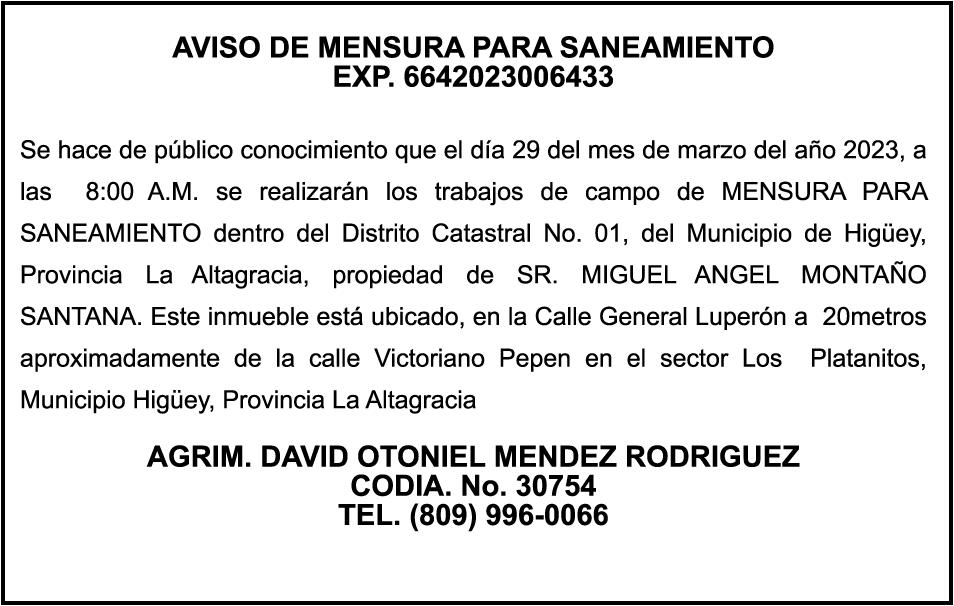 AVISO DE MENSURA PARA SANEAMIENTO
EXP. 6642023006433

Se hace de público conocimiento que el día 29 del mes de marzo del año 2023, a las 8:00 A.M. se realizarán los trabajos de campo de MENSURA PARA SANEAMIENTO dentro del Distrito Catastral No. 01, del Municipio de Higüey, Provincia La Altagracia, propiedad de SR. MIGUEL ANGEL MONTAÑO SANTANA. Este inmueble está ubicado, en la Calle General Luperón a 20metros aproximadamente de la calle Victoriano Pepen en el sector Los Platanitos, Municipio Higüey, Provincia La Altagracia

AGRIM. DAVID OTONIEL MENDEZ RODRIGUEZ
CODIA. No. 30754
TEL. (809) 996-0066